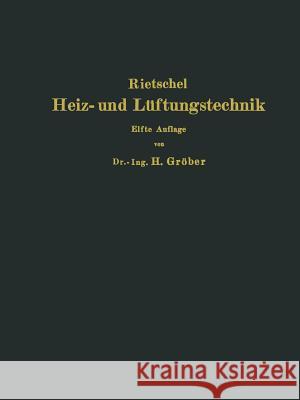 Rietschel
Heiz- und Lüftungstechnik
Elfte Auflage
von
Dr.-Ing. H. Gröber

Kraina Książek